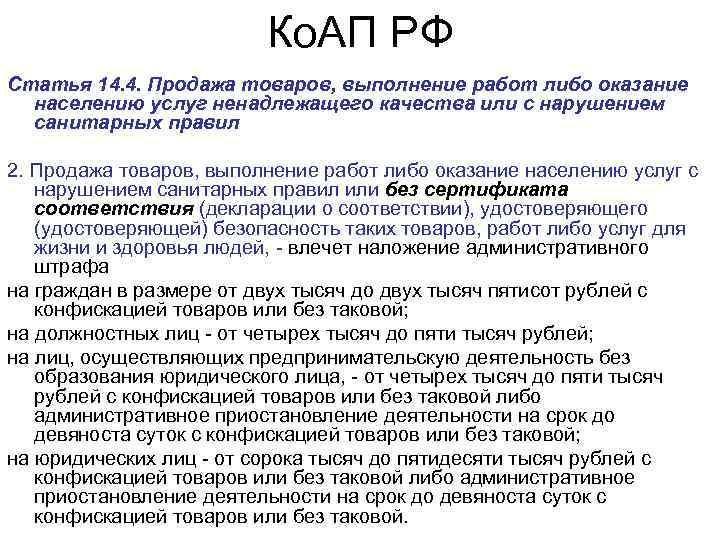 КоАП РФ

Статья 14.4. Продажа товаров, выполнение работ либо оказание населению услуг ненадлежащего качества или с нарушением санитарных правил

2. Продажа товаров, выполнение работ либо оказание населению услуг с нарушением санитарных правил или без сертификата соответствия (декларации о соответствии), удостоверяющего (удостоверяющей) безопасность таких товаров, работ либо услуг для жизни и здоровья людей, - влечет наложение административного штрафа

на граждан в размере от двух тысяч до двух тысяч пятисот рублей с конфискацией товаров или без таковой;

на должностных лиц - от четырех тысяч до пяти тысяч рублей;

на лиц, осуществляющих предпринимательскую деятельность без образования юридического лица, - от четырех тысяч до пяти тысяч рублей с конфискацией товаров или без таковой либо административное приостановление деятельности на срок до девяноста суток с конфискацией товаров или без таковой;

на юридических лиц - от сорока тысяч до пятидесяти тысяч рублей с конфискацией товаров или без таковой либо административное приостановление деятельности на срок до девяноста суток с конфискацией товаров или без таковой.